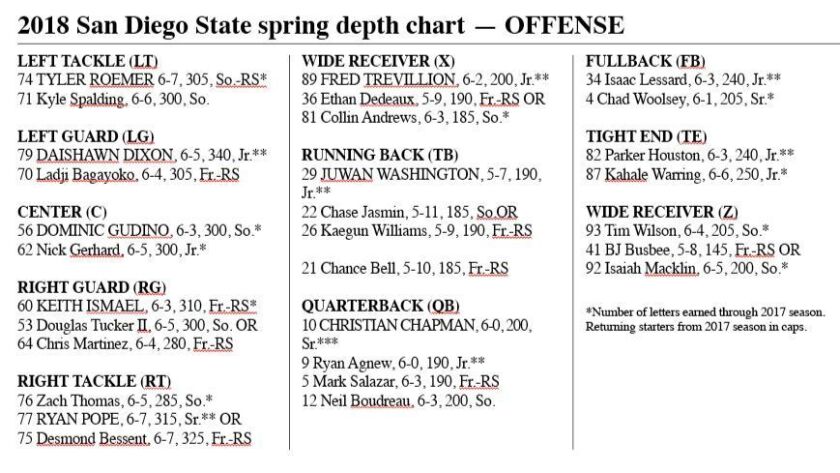 2018 San Diego State spring depth chart — OFFENSE

LEFT TACKLE (LT)
74 TYLER ROEMER 6-7, 305, So.-RS*
71 Kyle Spalding, 6-6, 300, So.

LEFT GUARD (LG)
79 DAISHAWN DIXON, 6-5, 340, Jr.**
70 Ladji Bagayoko, 6-4, 305, Fr.-RS

CENTER (C)
56 DOMINIC GUDINO, 6-3, 300, So.*
62 Nick Gerhard, 6-5, 300, Jr.*

RIGHT GUARD (RG)
60 KEITH ISMAEL, 6-3, 310, Fr.-RS*
53 Douglas Tucker II, 6-5, 300, So. OR
64 Chris Martinez, 6-4, 280, Fr.-RS

RIGHT TACKLE (RT)
76 Zach Thomas, 6-5, 285, So.*
77 RYAN POPE, 6-7, 315, Sr.** OR
75 Desmond Bessent, 6-7, 325, Fr.-RS

WIDE RECEIVER (X)
89 FRED TREVILLION, 6-2, 200, Jr.**
36 Ethan Dedeaux, 5-9, 190, Fr.-RS OR
81 Collin Andrews, 6-3, 185, So.*

RUNNING BACK (TB)
29 JUWAN WASHINGTON, 5-7, 190, Jr.**
22 Chase Jasmin, 5-11, 185, So.OR
26 Kaegun Williams, 5-9, 190, Fr.-RS

21 Chance Bell, 5-10, 185, Fr.-RS

QUARTERBACK (QB)
10 CHRISTIAN CHAPMAN, 6-0, 200, Sr.***
9 Ryan Agnew, 6-0, 190, Jr.**
5 Mark Salazar, 6-3, 190, Fr.-RS
12 Neil Boudreau, 6-3, 200, So.

FULLBACK (FB)
34 Isaac Lessard, 6-3, 240, Jr.**
4 Chad Woolsey, 6-1, 205, Sr.*

TIGHT END (TE)
82 Parker Houston, 6-3, 240, Jr.**
87 Kahale Warring, 6-6, 250, Jr.*

WIDE RECEIVER (Z)
93 Tim Wilson, 6-4, 205, So.*
41 BJ Busbee, 5-8, 145, Fr.-RS OR
92 Isaiah Macklin, 6-5, 200, So.*

*Number of letters earned through 2017 season. Returning starters from 2017 season in caps.